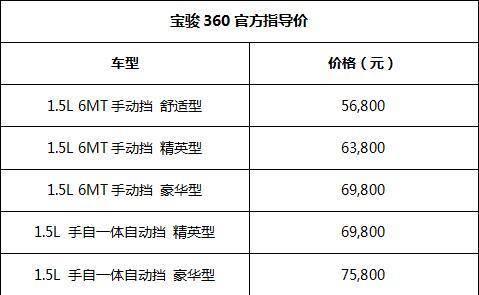 宝骏 360 官方指导价

| 车型 | 价格（元） |
|---|---|
| 1.5L 6MT 手动挡 舒适型 | 56,800 |
| 1.5L 6MT 手动挡 精英型 | 63,800 |
| 1.5L 6MT 手动挡 豪华型 | 69,800 |
| 1.5L 手自一体自动挡 精英型 | 69,800 |
| 1.5L 手自一体自动挡 豪华型 | 75,800 |